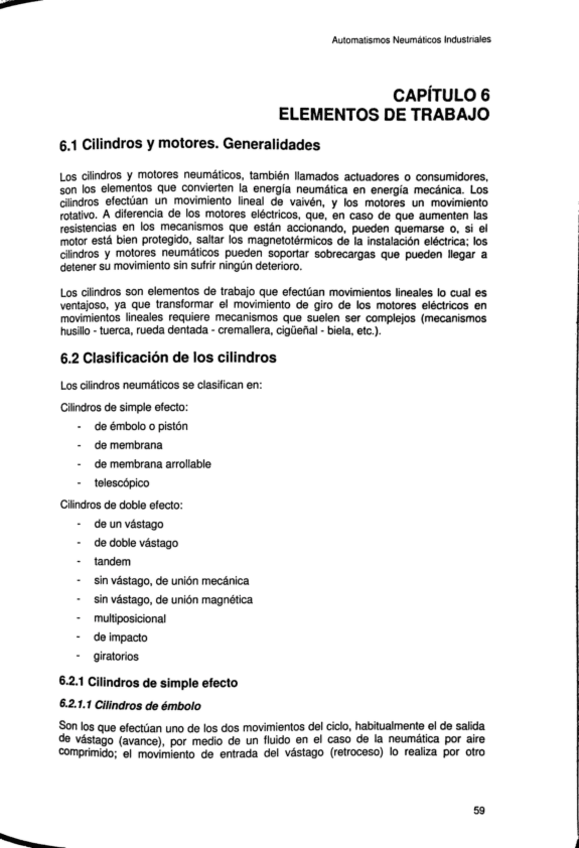 Automatismos Neumáticos Industriales

CAPÍTULO 6
ELEMENTOS DE TRABAJO

6.1 Cilindros y motores. Generalidades

Los cilindros y motores neumáticos, también llamados actuadores o consumidores, son los elementos que convierten la energía neumática en energía mecánica. Los cilindros efectúan un movimiento lineal de vaivén, y los motores un movimiento rotativo. A diferencia de los motores eléctricos, que, en caso de que aumenten las resistencias en los mecanismos que están accionando, pueden quemarse o, si el motor está bien protegido, saltar los magnetotérmicos de la instalación eléctrica; los cilindros y motores neumáticos pueden soportar sobrecargas que pueden llegar a detener su movimiento sin sufrir ningún deterioro.

Los cilindros son elementos de trabajo que efectúan movimientos lineales lo cual es ventajoso, ya que transformar el movimiento de giro de los motores eléctricos en movimientos lineales requiere mecanismos que suelen ser complejos (mecanismos husillo - tuerca, rueda dentada - cremallera, cigüeñal - biela, etc.).

6.2 Clasificación de los cilindros

Los cilindros neumáticos se clasifican en:

Cilindros de simple efecto:
- de émbolo o pistón
- de membrana
- de membrana arrollable
- telescópico

Cilindros de doble efecto:
- de un vástago
- de doble vástago
- tandem
- sin vástago, de unión mecánica
- sin vástago, de unión magnética
- multiposicional
- de impacto
- giratorios

6.2.1 Cilindros de simple efecto

6.2.1.1 Cilindros de émbolo

Son los que efectúan uno de los dos movimientos del ciclo, habitualmente el de salida de vástago (avance), por medio de un fluido en el caso de la neumática por aire comprimido; el movimiento de entrada del vástago (retroceso) lo realiza por otro

59